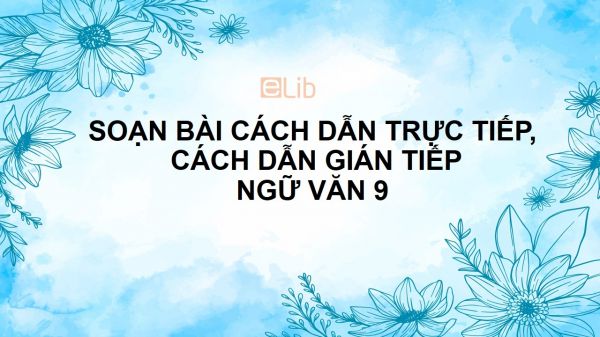 eLib

SOẠN BÀI CÁCH DẪN TRỰC TIẾP, CÁCH DẪN GIÁN TIẾP NGỮ VĂN 9